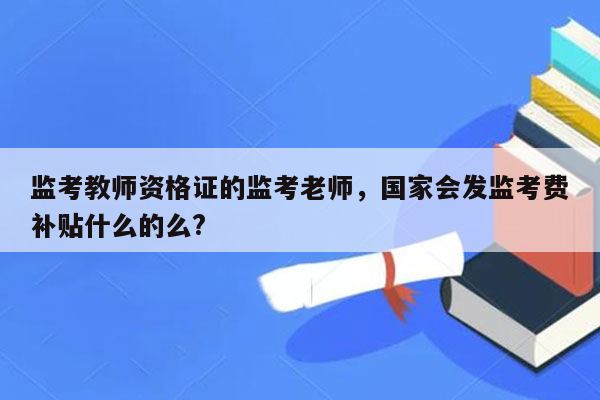 监考教师资格证的监考老师，国家会发监考费补贴什么的么?